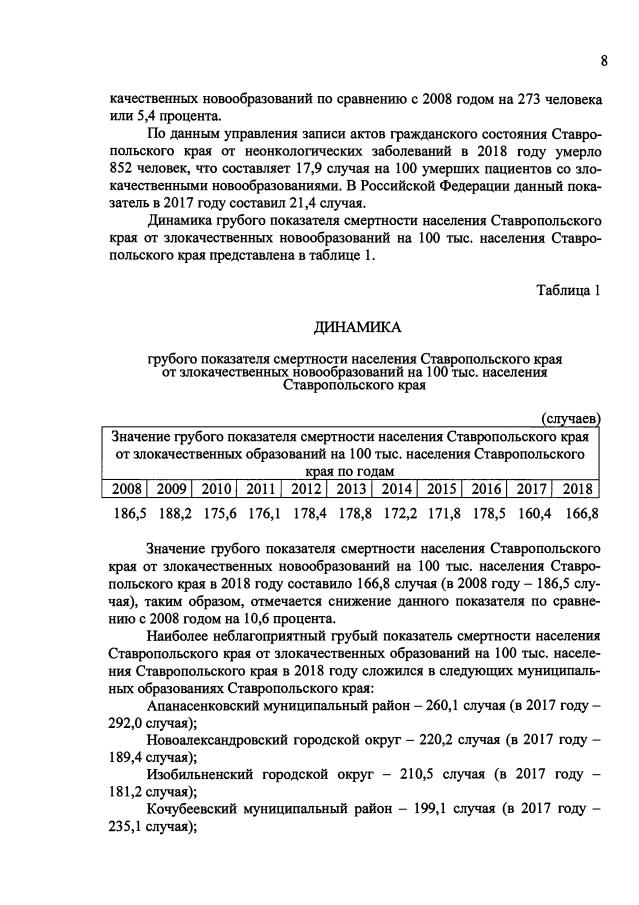 8

качественных новообразований по сравнению с 2008 годом на 273 человека или 5,4 процента.

По данным управления записи актов гражданского состояния Ставропольского края от неонкологических заболеваний в 2018 году умерло 852 человек, что составляет 17,9 случая на 100 умерших пациентов со злокачественными новообразованиями. В Российской Федерации данный показатель в 2017 году составил 21,4 случая.

Динамика грубого показателя смертности населения Ставропольского края от злокачественных новообразований на 100 тыс. населения Ставропольского края представлена в таблице 1.

Таблица 1

ДИНАМИКА

грубого показателя смертности населения Ставропольского края от злокачественных новообразований на 100 тыс. населения Ставропольского края

(случаев)

| Значение грубого показателя смертности населения Ставропольского края от злокачественных образований на 100 тыс. населения Ставропольского края по годам | | | | | | | | | | |
|---|---|---|---|---|---|---|---|---|---|---|
| 2008 | 2009 | 2010 | 2011 | 2012 | 2013 | 2014 | 2015 | 2016 | 2017 | 2018 |
| 186,5 | 188,2 | 175,6 | 176,1 | 178,4 | 178,8 | 172,2 | 171,8 | 178,5 | 160,4 | 166,8 |

Значение грубого показателя смертности населения Ставропольского края от злокачественных новообразований на 100 тыс. населения Ставропольского края в 2018 году составило 166,8 случая (в 2008 году – 186,5 случая), таким образом, отмечается снижение данного показателя по сравнению с 2008 годом на 10,6 процента.

Наиболее неблагоприятный грубый показатель смертности населения Ставропольского края от злокачественных образований на 100 тыс. населения Ставропольского края в 2018 году сложился в следующих муниципальных образованиях Ставропольского края:

Апанасенковский муниципальный район – 260,1 случая (в 2017 году – 292,0 случая);

Новоалександровский городской округ – 220,2 случая (в 2017 году – 189,4 случая);

Изобильненский городской округ – 210,5 случая (в 2017 году – 181,2 случая);

Кочубеевский муниципальный район – 199,1 случая (в 2017 году – 235,1 случая);